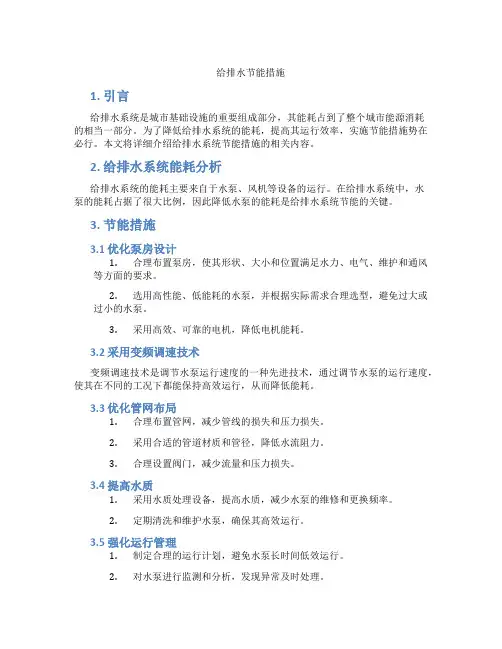 给排水节能措施

1. 引言

给排水系统是城市基础设施的重要组成部分，其能耗占到了整个城市能源消耗的相当一部分。为了降低给排水系统的能耗，提高其运行效率，实施节能措施势在必行。本文将详细介绍给排水系统节能措施的相关内容。

2. 给排水系统能耗分析

给排水系统的能耗主要来自于水泵、风机等设备的运行。在给排水系统中，水泵的能耗占据了很大比例，因此降低水泵的能耗是给排水系统节能的关键。

3. 节能措施

3.1 优化泵房设计

1. 合理布置泵房，使其形状、大小和位置满足水力、电气、维护和通风等方面的要求。

2. 选用高性能、低能耗的水泵，并根据实际需求合理选型，避免过大或过小的水泵。

3. 采用高效、可靠的电机，降低电机能耗。

3.2 采用变频调速技术

变频调速技术是调节水泵运行速度的一种先进技术，通过调节水泵的运行速度，使其在不同的工况下都能保持高效运行，从而降低能耗。

3.3 优化管网布局

1. 合理布置管网，减少管线的损失和压力损失。

2. 采用合适的管道材质和管径，降低水流阻力。

3. 合理设置阀门，减少流量和压力损失。

3.4 提高水质

1. 采用水质处理设备，提高水质，减少水泵的维修和更换频率。

2. 定期清洗和维护水泵，确保其高效运行。

3.5 强化运行管理

1. 制定合理的运行计划，避免水泵长时间低效运行。

2. 对水泵进行监测和分析，发现异常及时处理。